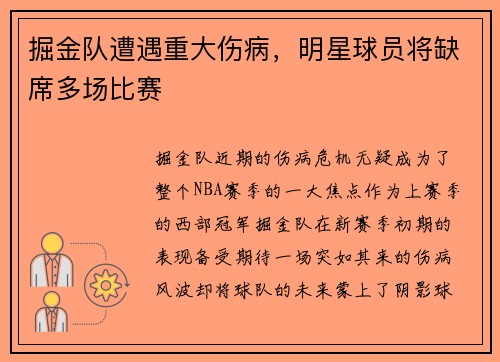 掘金队遭遇重大伤病，明星球员将缺席多场比赛

掘金队近期的伤病危机无疑成为了整个NBA赛季的一大焦点作为上赛季的西部冠军掘金队在新赛季初期的表现备受期待一场突如其来的伤病风波却将球队的未来蒙上了阴影球